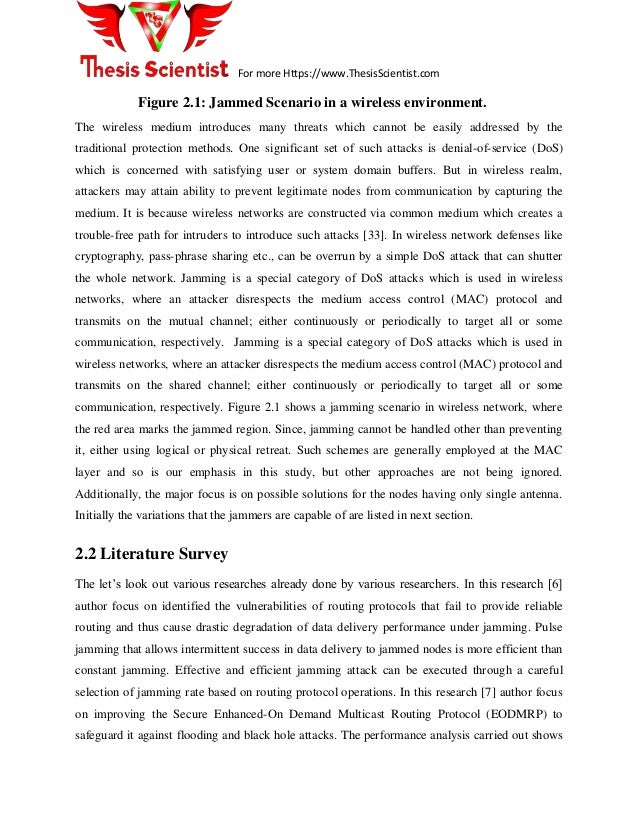 Thesis Scientist For more Https://www.ThesisScientist.com

Figure 2.1: Jammed Scenario in a wireless environment.

The wireless medium introduces many threats which cannot be easily addressed by the traditional protection methods. One significant set of such attacks is denial-of-service (DoS) which is concerned with satisfying user or system domain buffers. But in wireless realm, attackers may attain ability to prevent legitimate nodes from communication by capturing the medium. It is because wireless networks are constructed via common medium which creates a trouble-free path for intruders to introduce such attacks [33]. In wireless network defenses like cryptography, pass-phrase sharing etc., can be overrun by a simple DoS attack that can shutter the whole network. Jamming is a special category of DoS attacks which is used in wireless networks, where an attacker disrespects the medium access control (MAC) protocol and transmits on the mutual channel; either continuously or periodically to target all or some communication, respectively. Jamming is a special category of DoS attacks which is used in wireless networks, where an attacker disrespects the medium access control (MAC) protocol and transmits on the shared channel; either continuously or periodically to target all or some communication, respectively. Figure 2.1 shows a jamming scenario in wireless network, where the red area marks the jammed region. Since, jamming cannot be handled other than preventing it, either using logical or physical retreat. Such schemes are generally employed at the MAC layer and so is our emphasis in this study, but other approaches are not being ignored. Additionally, the major focus is on possible solutions for the nodes having only single antenna. Initially the variations that the jammers are capable of are listed in next section.

2.2 Literature Survey

The let's look out various researches already done by various researchers. In this research [6] author focus on identified the vulnerabilities of routing protocols that fail to provide reliable routing and thus cause drastic degradation of data delivery performance under jamming. Pulse jamming that allows intermittent success in data delivery to jammed nodes is more efficient than constant jamming. Effective and efficient jamming attack can be executed through a careful selection of jamming rate based on routing protocol operations. In this research [7] author focus on improving the Secure Enhanced-On Demand Multicast Routing Protocol (EODMRP) to safeguard it against flooding and black hole attacks. The performance analysis carried out shows